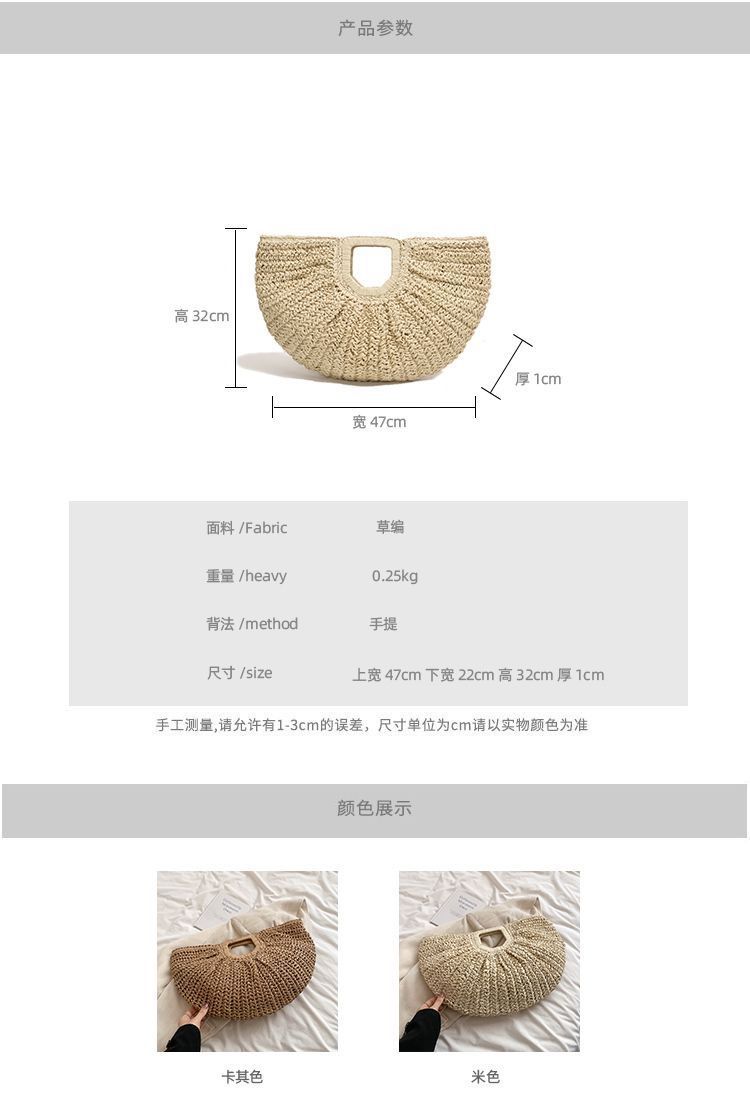 产品参数

高32cm

厚1cm

宽47cm

面料 /Fabric 草编

重量 /heavy 0.25kg

背法 /method 手提

尺寸 /size 上宽47cm 下宽22cm 高32cm 厚1cm

手工测量,请允许有1-3cm的误差，尺寸单位为cm请以实物颜色为准

颜色展示

卡其色

米色